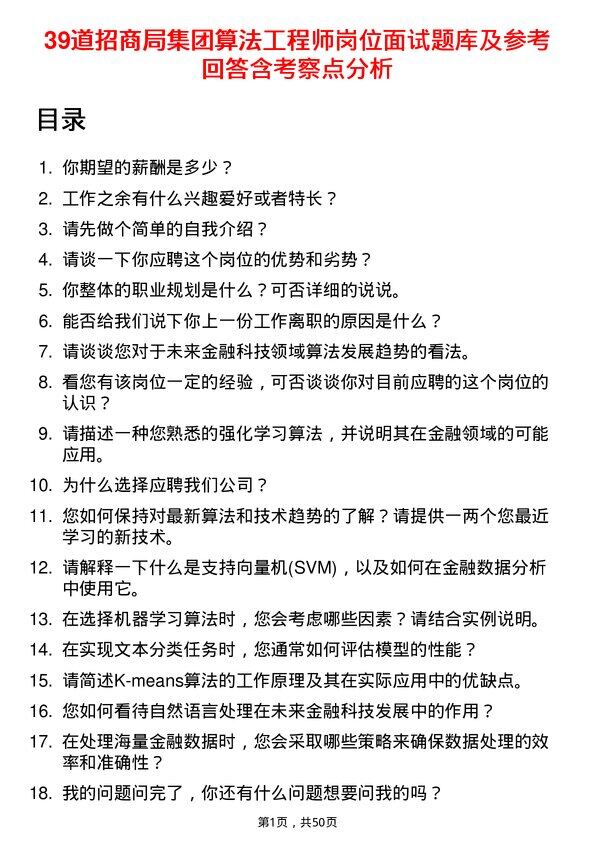 39道招商局集团算法工程师岗位面试题库及参考回答含考察点分析

目录

1. 你期望的薪酬是多少？
2. 工作之余有什么兴趣爱好或者特长？
3. 请先做个简单的自我介绍？
4. 请谈一下你应聘这个岗位的优势和劣势？
5. 你整体的职业规划是什么？可否详细的说说。
6. 能否给我们说下你上一份工作离职的原因是什么？
7. 请谈谈您对于未来金融科技领域算法发展趋势的看法。
8. 看您有该岗位一定的经验，可否谈谈你对目前应聘的这个岗位的认识？
9. 请描述一种您熟悉的强化学习算法，并说明其在金融领域的可能应用。
10. 为什么选择应聘我们公司？
11. 您如何保持对最新算法和技术趋势的了解？请提供一两个您最近学习的新技术。
12. 请解释一下什么是支持向量机(SVM)，以及如何在金融数据分析中使用它。
13. 在选择机器学习算法时，您会考虑哪些因素？请结合实例说明。
14. 在实现文本分类任务时，您通常如何评估模型的性能？
15. 请简述K-means算法的工作原理及其在实际应用中的优缺点。
16. 您如何看待自然语言处理在未来金融科技发展中的作用？
17. 在处理海量金融数据时，您会采取哪些策略来确保数据处理的效率和准确性？
18. 我的问题问完了，你还有什么问题想要问我的吗？

第1页，共50页